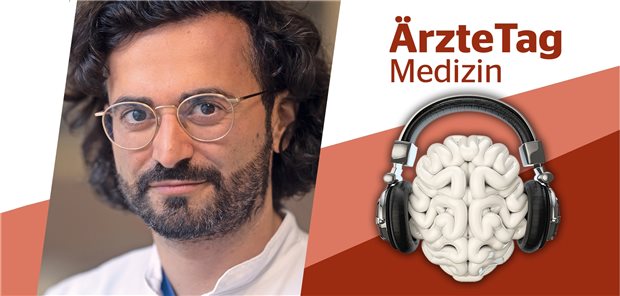 ÄrzteTag
Medizin